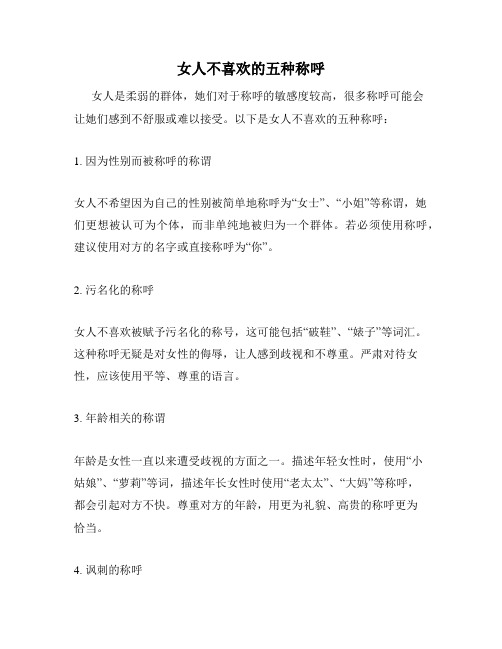 女人不喜欢的五种称呼

女人是柔弱的群体，她们对于称呼的敏感度较高，很多称呼可能会让她们感到不舒服或难以接受。以下是女人不喜欢的五种称呼：

1. 因为性别而被称呼的称谓

女人不希望因为自己的性别被简单地称呼为“女士”、“小姐”等称谓，她们更想被认可为个体，而非单纯地被归为一个群体。若必须使用称呼，建议使用对方的名字或直接称呼为“你”。

2. 污名化的称呼

女人不喜欢被赋予污名化的称号，这可能包括“破鞋”、“婊子”等词汇。这种称呼无疑是对女性的侮辱，让人感到歧视和不尊重。严肃对待女性，应该使用平等、尊重的语言。

3. 年龄相关的称谓

年龄是女性一直以来遭受歧视的方面之一。描述年轻女性时，使用“小姑娘”、“萝莉”等词，描述年长女性时使用“老太太”、“大妈”等称呼，都会引起对方不快。尊重对方的年龄，用更为礼貌、高贵的称呼更为恰当。

4. 讽刺的称呼